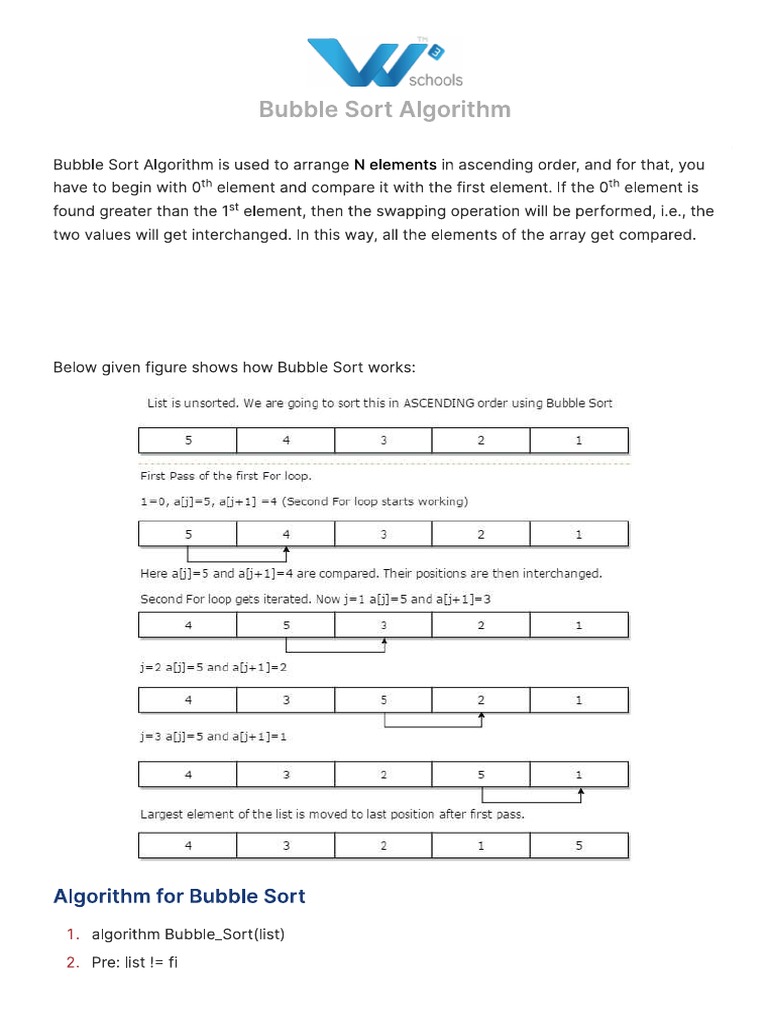 TM
3
schools

Bubble Sort Algorithm

Bubble Sort Algorithm is used to arrange **N elements** in ascending order, and for that, you have to begin with $0^{th}$ element and compare it with the first element. If the $0^{th}$ element is found greater than the $1^{st}$ element, then the swapping operation will be performed, i.e., the two values will get interchanged. In this way, all the elements of the array get compared.

Below given figure shows how Bubble Sort works:

List is unsorted. We are going to sort this in ASCENDING order using Bubble Sort

| 5 | 4 | 3 | 2 | 1 |
|---|---|---|---|---|

First Pass of the first For loop.

1=0, a[j]=5, a[j+1] =4 (Second For loop starts working)

| 5 | 4 | 3 | 2 | 1 |
|---|---|---|---|---|

Here a[j]=5 and a[j+1]=4 are compared. Their positions are then interchanged.

Second For loop gets iterated. Now j=1 a[j]=5 and a[j+1]=3

| 4 | 5 | 3 | 2 | 1 |
|---|---|---|---|---|

j=2 a[j]=5 and a[j+1]=2

| 4 | 3 | 5 | 2 | 1 |
|---|---|---|---|---|

j=3 a[j]=5 and a[j+1]=1

| 4 | 3 | 2 | 5 | 1 |
|---|---|---|---|---|

Largest element of the list is moved to last position after first pass.

| 4 | 3 | 2 | 1 | 5 |
|---|---|---|---|---|

Algorithm for Bubble Sort

1. algorithm Bubble_Sort(list)
2. Pre: list != fi